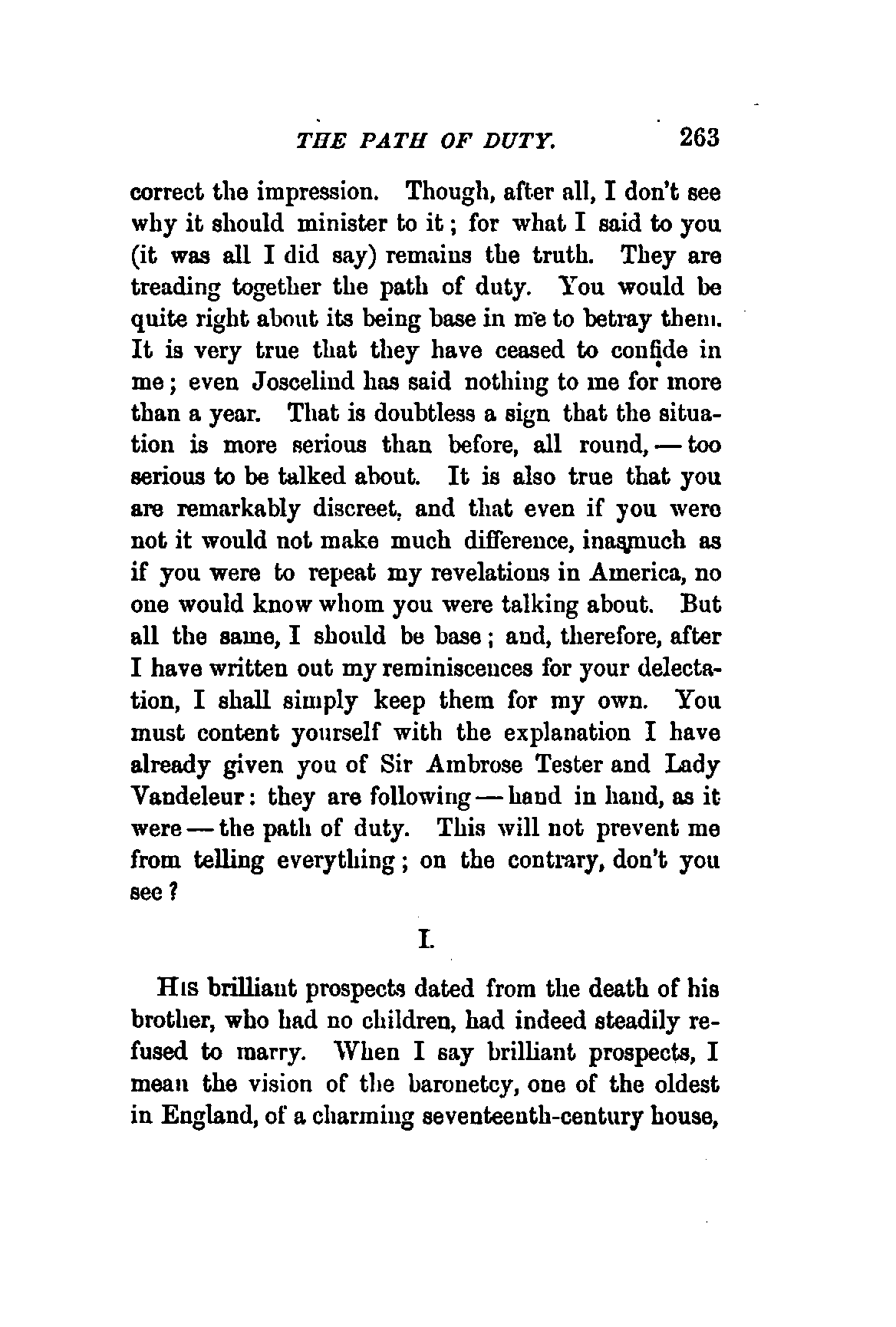 THE PATH OF DUTY. 263

correct the impression. Though, after all, I don't see why it should minister to it; for what I said to you (it was all I did say) remains the truth. They are treading together the path of duty. You would be quite right about its being base in me to betray them. It is very true that they have ceased to confide in me; even Joscelind has said nothing to me for more than a year. That is doubtless a sign that the situation is more serious than before, all round, — too serious to be talked about. It is also true that you are remarkably discreet, and that even if you were not it would not make much difference, inasmuch as if you were to repeat my revelations in America, no one would know whom you were talking about. But all the same, I should be base; and, therefore, after I have written out my reminiscences for your delectation, I shall simply keep them for my own. You must content yourself with the explanation I have already given you of Sir Ambrose Tester and Lady Vandeleur: they are following — hand in hand, as it were — the path of duty. This will not prevent me from telling everything; on the contrary, don't you see?

I.

His brilliant prospects dated from the death of his brother, who had no children, had indeed steadily refused to marry. When I say brilliant prospects, I mean the vision of the baronetcy, one of the oldest in England, of a charming seventeenth-century house,